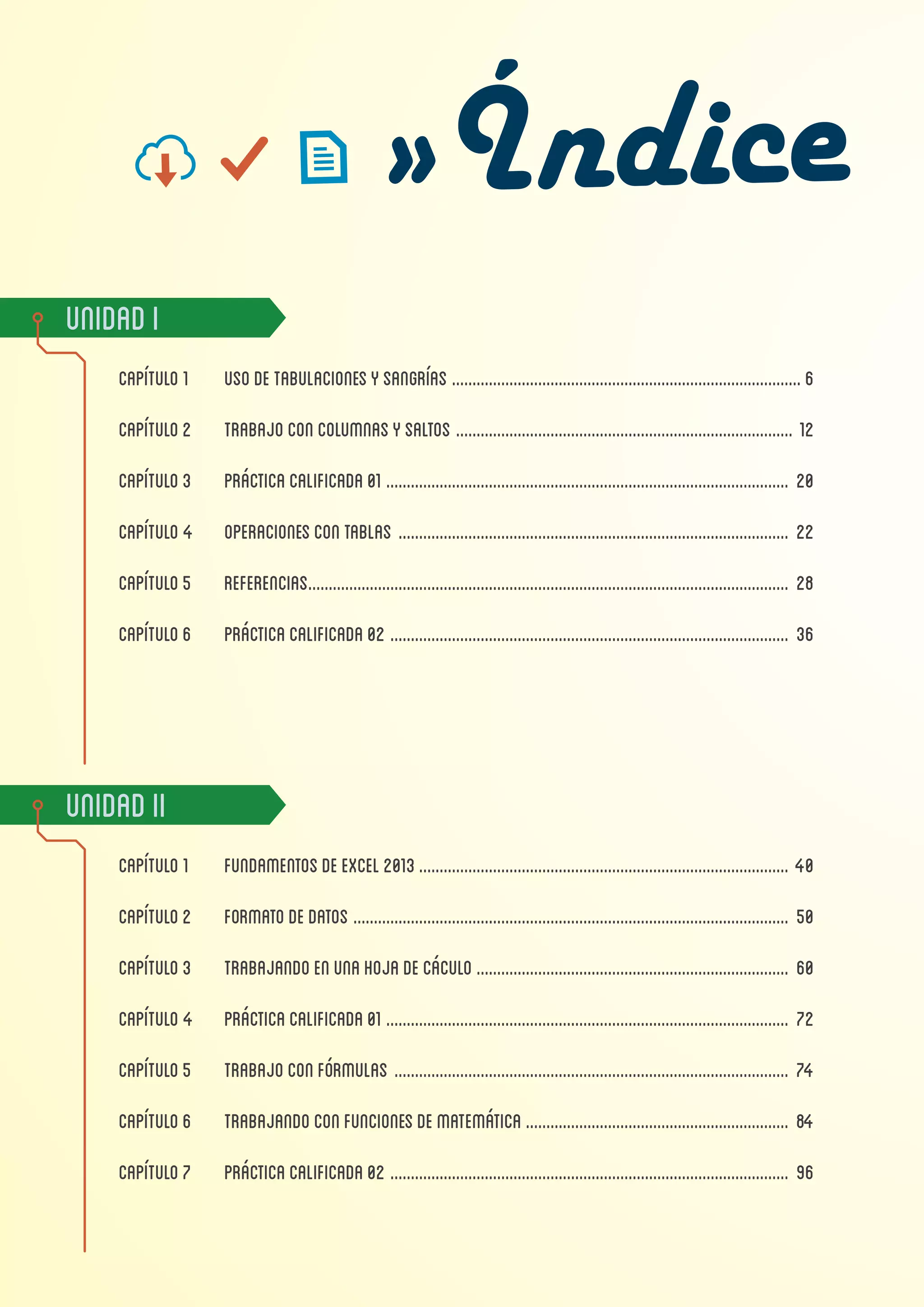 » Índice

UNIDAD I

CAPÍTULO 1 USO DE TABULACIONES Y SANGRÍAS 6

CAPÍTULO 2 TRABAJO CON COLUMNAS Y SALTOS 12

CAPÍTULO 3 PRÁCTICA CALIFICADA 01 20

CAPÍTULO 4 OPERACIONES CON TABLAS 22

CAPÍTULO 5 REFERENCIAS 28

CAPÍTULO 6 PRÁCTICA CALIFICADA 02 36

UNIDAD II

CAPÍTULO 1 FUNDAMENTOS DE EXCEL 2013 40

CAPÍTULO 2 FORMATO DE DATOS 50

CAPÍTULO 3 TRABAJANDO EN UNA HOJA DE CÁCULO 60

CAPÍTULO 4 PRÁCTICA CALIFICADA 01 72

CAPÍTULO 5 TRABAJO CON FÓRMULAS 74

CAPÍTULO 6 TRABAJANDO CON FUNCIONES DE MATEMÁTICA 84

CAPÍTULO 7 PRÁCTICA CALIFICADA 02 96